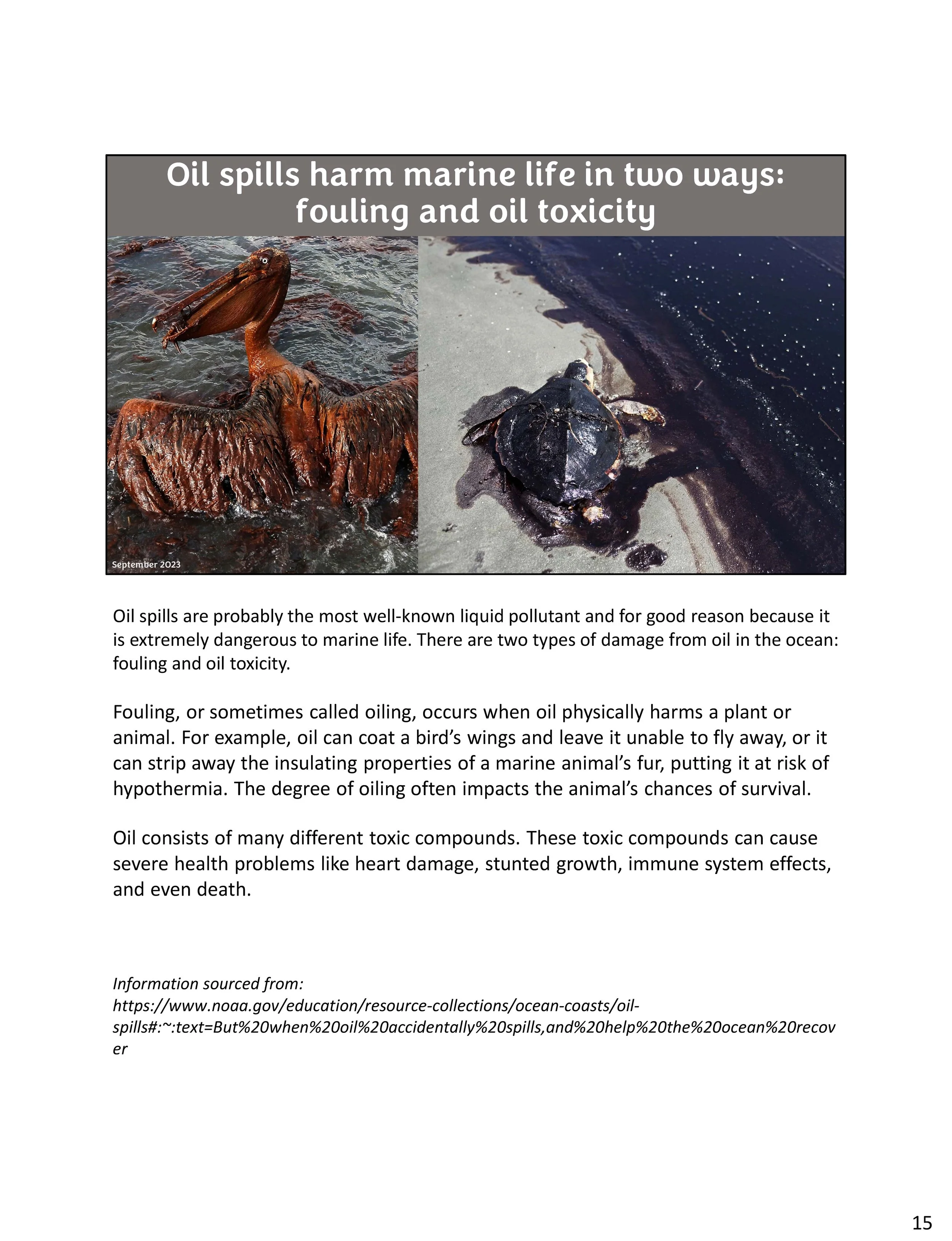 Oil spills harm marine life in two ways: fouling and oil toxicity

September 2023

Oil spills are probably the most well-known liquid pollutant and for good reason because it is extremely dangerous to marine life. There are two types of damage from oil in the ocean: fouling and oil toxicity.

Fouling, or sometimes called oiling, occurs when oil physically harms a plant or animal. For example, oil can coat a bird's wings and leave it unable to fly away, or it can strip away the insulating properties of a marine animal's fur, putting it at risk of hypothermia. The degree of oiling often impacts the animal's chances of survival.

Oil consists of many different toxic compounds. These toxic compounds can cause severe health problems like heart damage, stunted growth, immune system effects, and even death.

Information sourced from: https://www.noaa.gov/education/resource-collections/ocean-coasts/oil-spills#:~:text=But%20when%20oil%20accidentally%20spills,and%20help%20the%20ocean%20recover

15